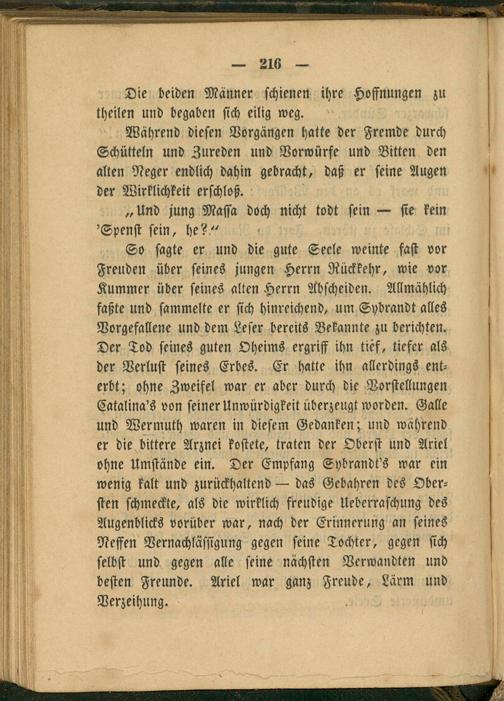 — 216 —

Die beiden Männer schienen ihre Hoffnungen zu theilen und begaben sich eilig weg.

Während diesen Vorgängen hatte der Fremde durch Schütteln und Zureden und Vorwürfe und Bitten den alten Neger endlich dahin gebracht, daß er seine Augen der Wirklichkeit erschloß.

„Und jung Massa doch nicht todt sein — sie kein 'Spenst sein, he?“

So sagte er und die gute Seele weinte fast vor Freuden über seines jungen Herrn Rückkehr, wie vor Kummer über seines alten Herrn Abscheiden. Allmählich faßte und sammelte er sich hinreichend, um Sybrandt alles Vorgefallene und dem Leser bereits Bekannte zu berichten. Der Tod seines guten Oheims ergriff ihn tief, tiefer als der Verlust seines Erbes. Er hatte ihn allerdings enterbt; ohne Zweifel war er aber durch die Vorstellungen Catalina's von seiner Unwürdigkeit überzeugt worden. Galle und Wermuth waren in diesem Gedanken; und während er die bittere Arznei kostete, traten der Oberst und Ariel ohne Umstände ein. Der Empfang Sybrandt's war ein wenig kalt und zurückhaltend — das Gebahren des Obersten schmeckte, als die wirklich freudige Ueberraschung des Augenblicks vorüber war, nach der Erinnerung an seines Neffen Vernachlässigung gegen seine Tochter, gegen sich selbst und gegen alle seine nächsten Verwandten und besten Freunde. Ariel war ganz Freude, Lärm und Verzeihung.